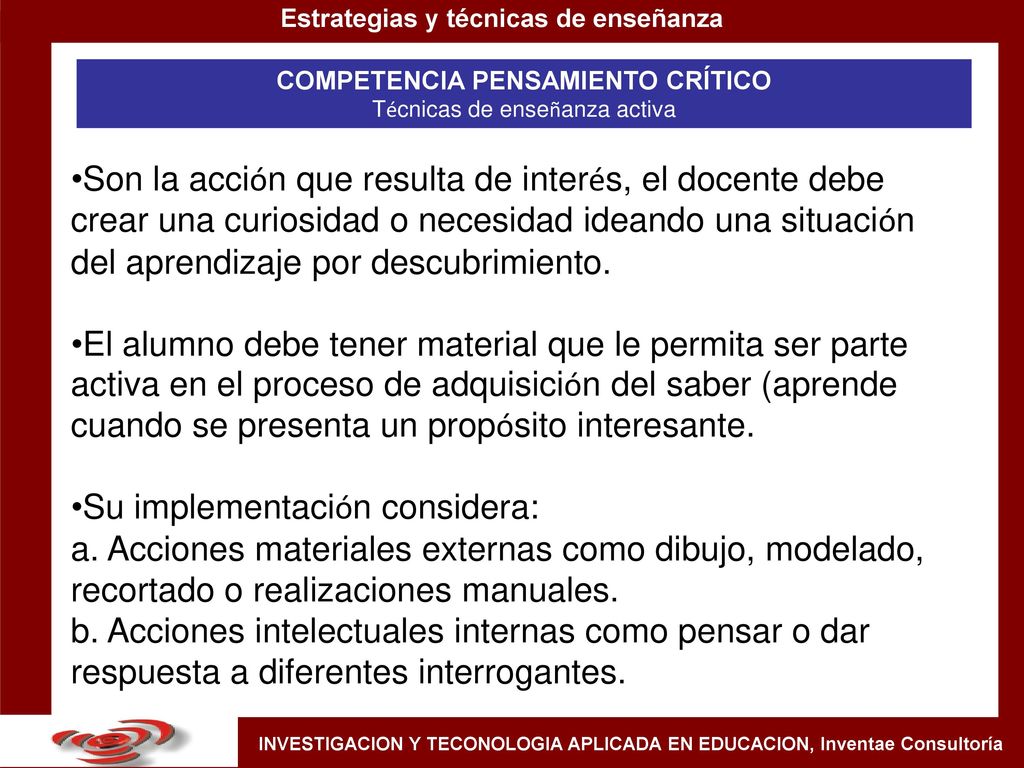 Estrategias y técnicas de enseñanza

COMPETENCIA PENSAMIENTO CRÍTICO
Técnicas de enseñanza activa

•Son la acción que resulta de interés, el docente debe crear una curiosidad o necesidad ideando una situación del aprendizaje por descubrimiento.

•El alumno debe tener material que le permita ser parte activa en el proceso de adquisición del saber (aprende cuando se presenta un propósito interesante.

•Su implementación considera:
a. Acciones materiales externas como dibujo, modelado, recortado o realizaciones manuales.
b. Acciones intelectuales internas como pensar o dar respuesta a diferentes interrogantes.

INVESTIGACION Y TECONOLOGIA APLICADA EN EDUCACION, Inventae Consultoría